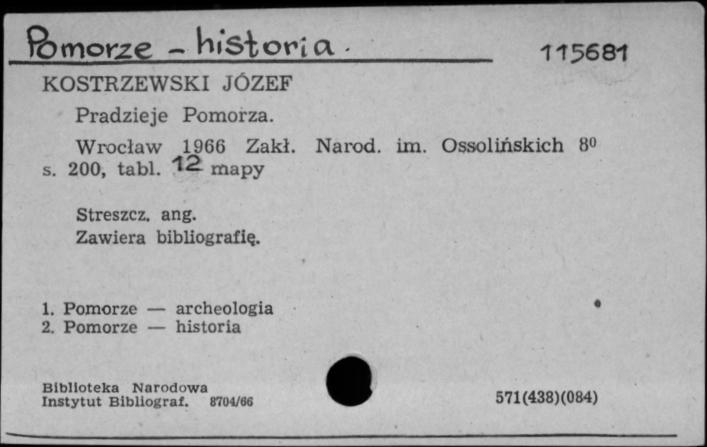 Pomorze - historia. 115681

KOSTRZEWSKI JÓZEF

Pradzieje Pomorza.

Wrocław 1966 Zakł. Narod. im. Ossolińskich $8^0$ s. 200, tabl. 12 mapy

Streszcz. ang.
Zawiera bibliografię.

1. Pomorze — archeologia
2. Pomorze — historia

Biblioteka Narodowa
Instytut Bibliograf. 8704/66

571(438)(084)